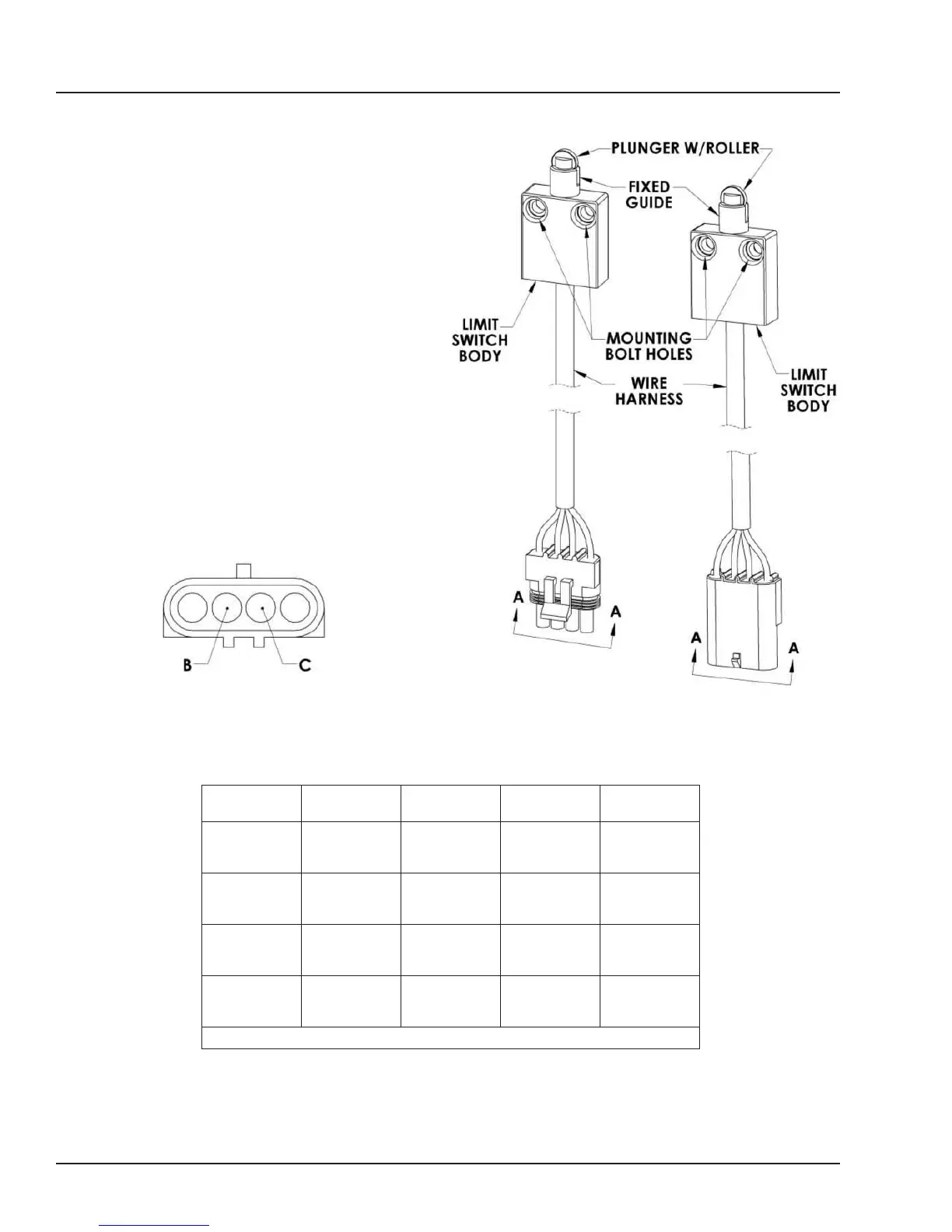 PLUNGER W/ROLLER

FIXED GUIDE

LIMIT SWITCH BODY

MOUNTING BOLT HOLES

WIRE HARNESS

LIMIT SWITCH BODY

A

A

A

A

B

C